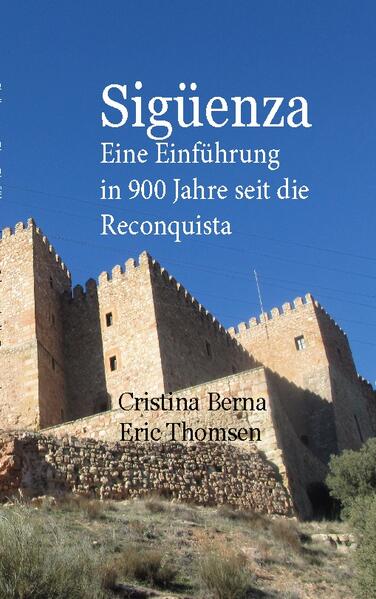 Sigüenza

Eine Einführung in 900 Jahre seit die Reconquista

Cristina Berna
Eric Thomsen